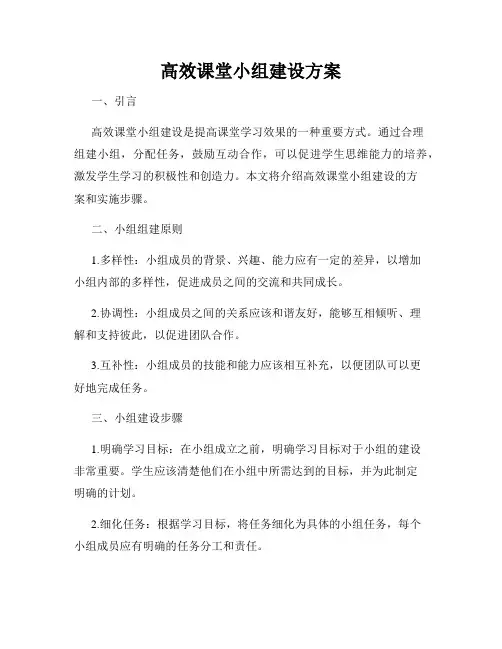 高效课堂小组建设方案

一、引言

高效课堂小组建设是提高课堂学习效果的一种重要方式。通过合理组建小组，分配任务，鼓励互动合作，可以促进学生思维能力的培养，激发学生学习的积极性和创造力。本文将介绍高效课堂小组建设的方案和实施步骤。

二、小组组建原则

1.多样性：小组成员的背景、兴趣、能力应有一定的差异，以增加小组内部的多样性，促进成员之间的交流和共同成长。

2.协调性：小组成员之间的关系应该和谐友好，能够互相倾听、理解和支持彼此，以促进团队合作。

3.互补性：小组成员的技能和能力应该相互补充，以便团队可以更好地完成任务。

三、小组建设步骤

1.明确学习目标：在小组成立之前，明确学习目标对于小组的建设非常重要。学生应该清楚他们在小组中所需达到的目标，并为此制定明确的计划。

2.细化任务：根据学习目标，将任务细化为具体的小组任务，每个小组成员应有明确的任务分工和责任。